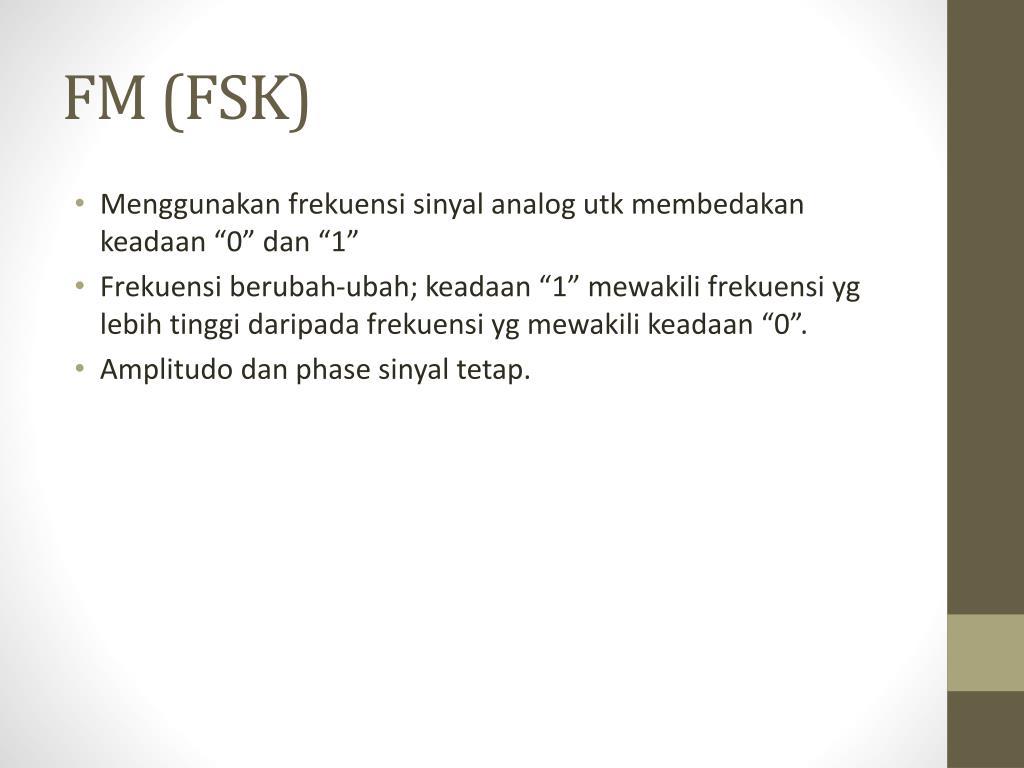 FM (FSK)

• Menggunakan frekuensi sinyal analog utk membedakan keadaan “0” dan “1”
• Frekuensi berubah-ubah; keadaan “1” mewakili frekuensi yg lebih tinggi daripada frekuensi yg mewakili keadaan “0”.
• Amplitudo dan phase sinyal tetap.